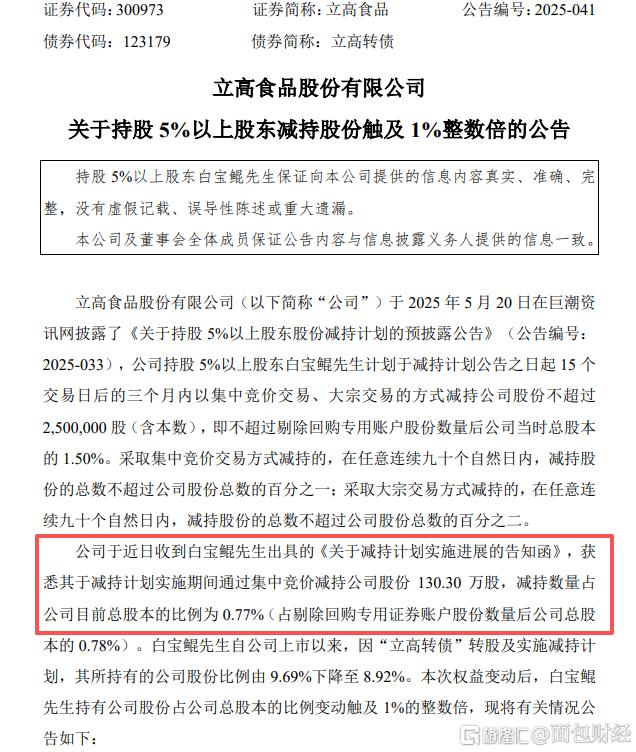 证券代码：300973　　　　证券简称：立高食品　　　　公告编号：2025-041
债券代码：123179　　　　债券简称：立高转债

立高食品股份有限公司
关于持股 5%以上股东减持股份触及 1%整数倍的公告

持股 5%以上股东白宝鲲先生保证向本公司提供的信息内容真实、准确、完整，没有虚假记载、误导性陈述或重大遗漏。
本公司及董事会全体成员保证公告内容与信息披露义务人提供的信息一致。

立高食品股份有限公司（以下简称“公司”）于 2025 年 5 月 20 日在巨潮资讯网披露了《关于持股 5%以上股东股份减持计划的预披露公告》（公告编号：2025-033），公司持股 5%以上股东白宝鲲先生计划于减持计划公告之日起 15 个交易日后的三个月内以集中竞价交易、大宗交易的方式减持公司股份不超过 2,500,000 股（含本数），即不超过剔除回购专用账户股份数量后公司当时总股本的 1.50%。采取集中竞价交易方式减持的，在任意连续九十个自然日内，减持股份的总数不超过公司股份总数的百分之一；采取大宗交易方式减持的，在任意连续九十个自然日内，减持股份的总数不超过公司股份总数的百分之二。

公司于近日收到白宝鲲先生出具的《关于减持计划实施进展的告知函》，获悉其于减持计划实施期间通过集中竞价减持公司股份 130.30 万股，减持数量占公司目前总股本的比例为 0.77%（占剔除回购专用证券账户股份数量后公司总股本的 0.78%）。白宝鲲先生自公司上市以来，因“立高转债”转股及实施减持计划，其所持有的公司股份比例由 9.69%下降至 8.92%。本次权益变动后，白宝鲲先生持有公司股份占公司总股本的比例变动触及 1%的整数倍，现将有关情况公告如下：

格隆汇 @面包财经